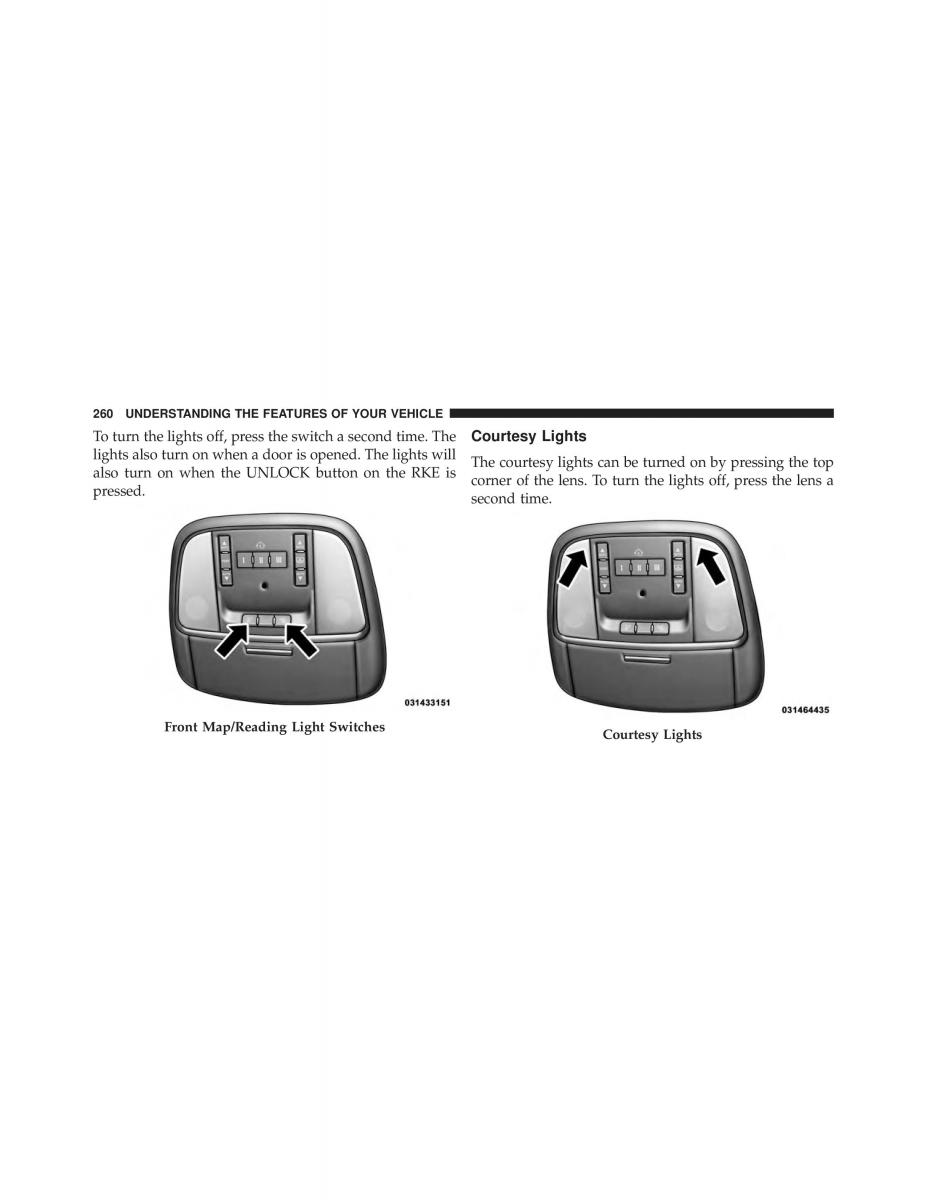 260 UNDERSTANDING THE FEATURES OF YOUR VEHICLE

To turn the lights off, press the switch a second time. The lights also turn on when a door is opened. The lights will also turn on when the UNLOCK button on the RKE is pressed.

031433151

Front Map/Reading Light Switches

Courtesy Lights

The courtesy lights can be turned on by pressing the top corner of the lens. To turn the lights off, press the lens a second time.

031464435

Courtesy Lights